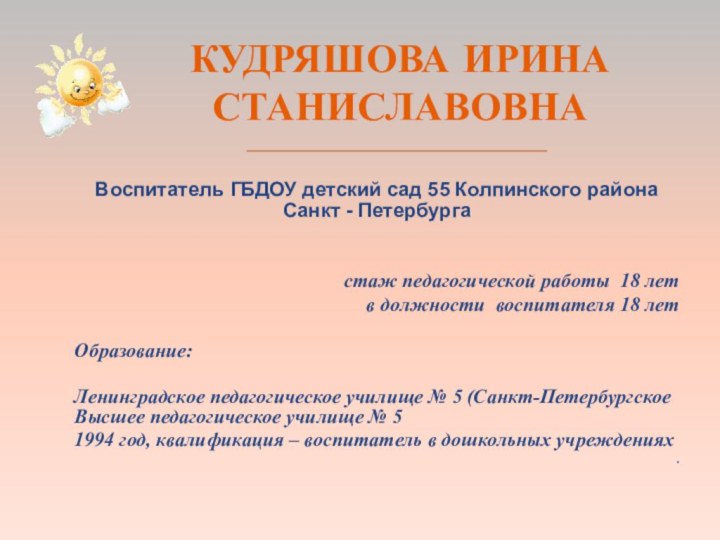 КУДРЯШОВА ИРИНА СТАНИСЛАВОВНА

Воспитатель ГБДОУ детский сад 55 Колпинского района Санкт - Петербурга

стаж педагогической работы 18 лет
в должности воспитателя 18 лет

Образование:

Ленинградское педагогическое училище № 5 (Санкт-Петербургское Высшее педагогическое училище № 5
1994 год, квалификация – воспитатель в дошкольных учреждениях
.